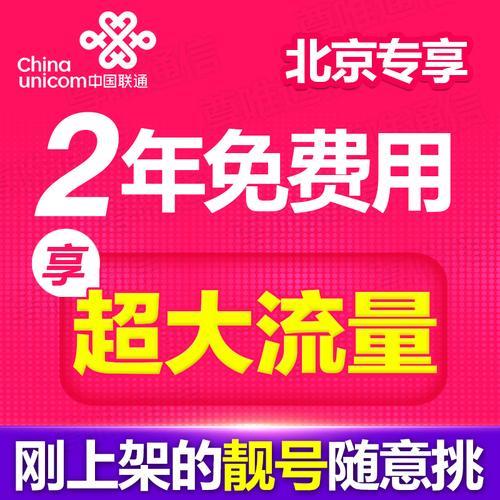 China unicom中国联通

北京专享

2年免费用

享

超大流量

刚上架的靓号随意挑